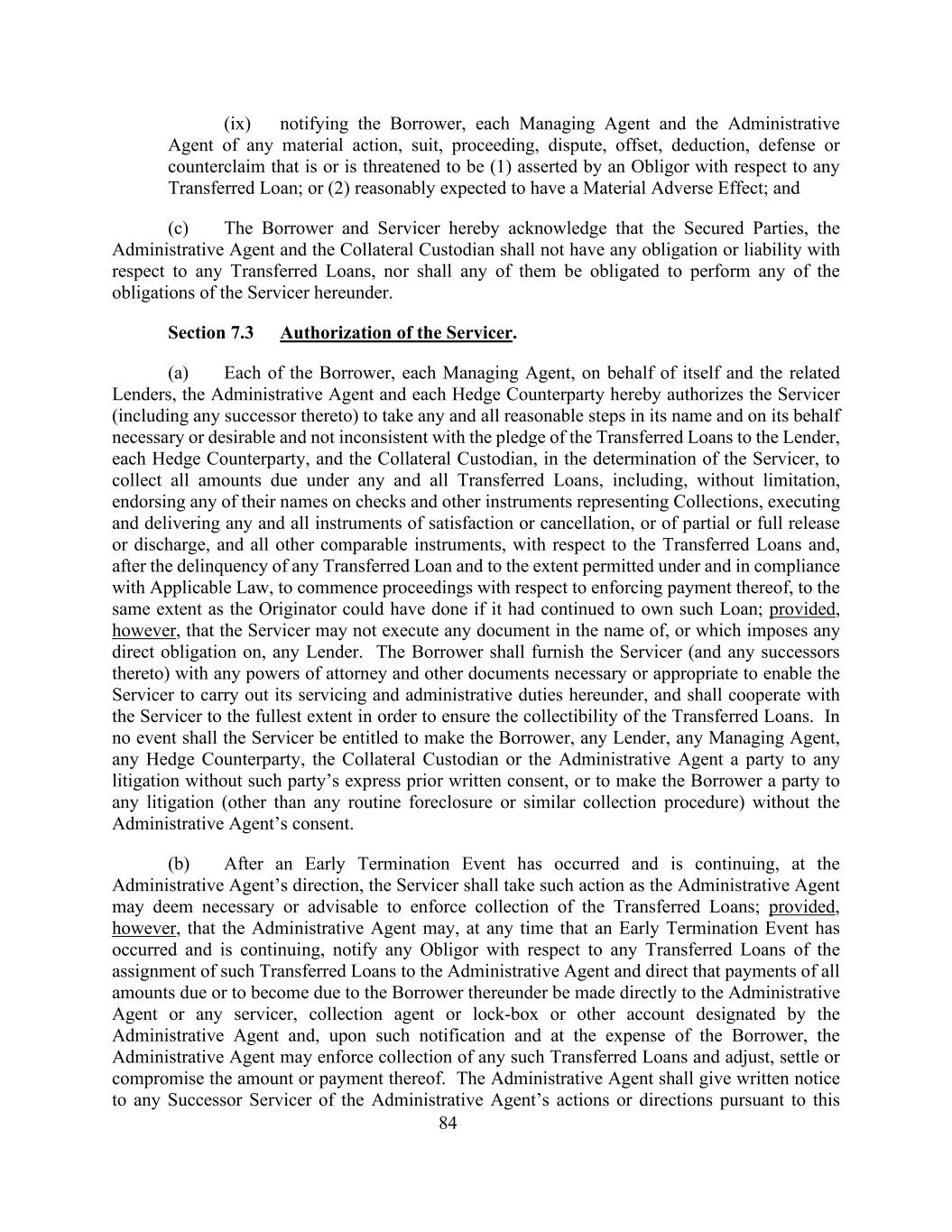 (ix) notifying the Borrower, each Managing Agent and the Administrative Agent of any material action, suit, proceeding, dispute, offset, deduction, defense or counterclaim that is or is threatened to be (1) asserted by an Obligor with respect to any Transferred Loan; or (2) reasonably expected to have a Material Adverse Effect; and

(c) The Borrower and Servicer hereby acknowledge that the Secured Parties, the Administrative Agent and the Collateral Custodian shall not have any obligation or liability with respect to any Transferred Loans, nor shall any of them be obligated to perform any of the obligations of the Servicer hereunder.

Section 7.3 Authorization of the Servicer.

(a) Each of the Borrower, each Managing Agent, on behalf of itself and the related Lenders, the Administrative Agent and each Hedge Counterparty hereby authorizes the Servicer (including any successor thereto) to take any and all reasonable steps in its name and on its behalf necessary or desirable and not inconsistent with the pledge of the Transferred Loans to the Lender, each Hedge Counterparty, and the Collateral Custodian, in the determination of the Servicer, to collect all amounts due under any and all Transferred Loans, including, without limitation, endorsing any of their names on checks and other instruments representing Collections, executing and delivering any and all instruments of satisfaction or cancellation, or of partial or full release or discharge, and all other comparable instruments, with respect to the Transferred Loans and, after the delinquency of any Transferred Loan and to the extent permitted under and in compliance with Applicable Law, to commence proceedings with respect to enforcing payment thereof, to the same extent as the Originator could have done if it had continued to own such Loan; provided, however, that the Servicer may not execute any document in the name of, or which imposes any direct obligation on, any Lender. The Borrower shall furnish the Servicer (and any successors thereto) with any powers of attorney and other documents necessary or appropriate to enable the Servicer to carry out its servicing and administrative duties hereunder, and shall cooperate with the Servicer to the fullest extent in order to ensure the collectibility of the Transferred Loans. In no event shall the Servicer be entitled to make the Borrower, any Lender, any Managing Agent, any Hedge Counterparty, the Collateral Custodian or the Administrative Agent a party to any litigation without such party's express prior written consent, or to make the Borrower a party to any litigation (other than any routine foreclosure or similar collection procedure) without the Administrative Agent's consent.

(b) After an Early Termination Event has occurred and is continuing, at the Administrative Agent's direction, the Servicer shall take such action as the Administrative Agent may deem necessary or advisable to enforce collection of the Transferred Loans; provided, however, that the Administrative Agent may, at any time that an Early Termination Event has occurred and is continuing, notify any Obligor with respect to any Transferred Loans of the assignment of such Transferred Loans to the Administrative Agent and direct that payments of all amounts due or to become due to the Borrower thereunder be made directly to the Administrative Agent or any servicer, collection agent or lock-box or other account designated by the Administrative Agent and, upon such notification and at the expense of the Borrower, the Administrative Agent may enforce collection of any such Transferred Loans and adjust, settle or compromise the amount or payment thereof. The Administrative Agent shall give written notice to any Successor Servicer of the Administrative Agent's actions or directions pursuant to this

84